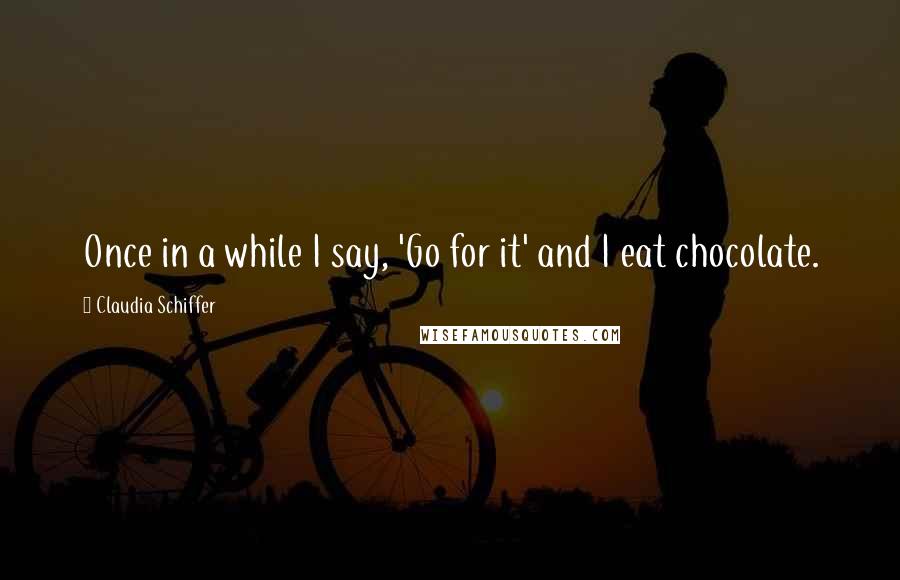 Once in a while I say, 'Go for it' and I eat chocolate.

Claudia Schiffer

WISEFAMOUSQUOTES.COM